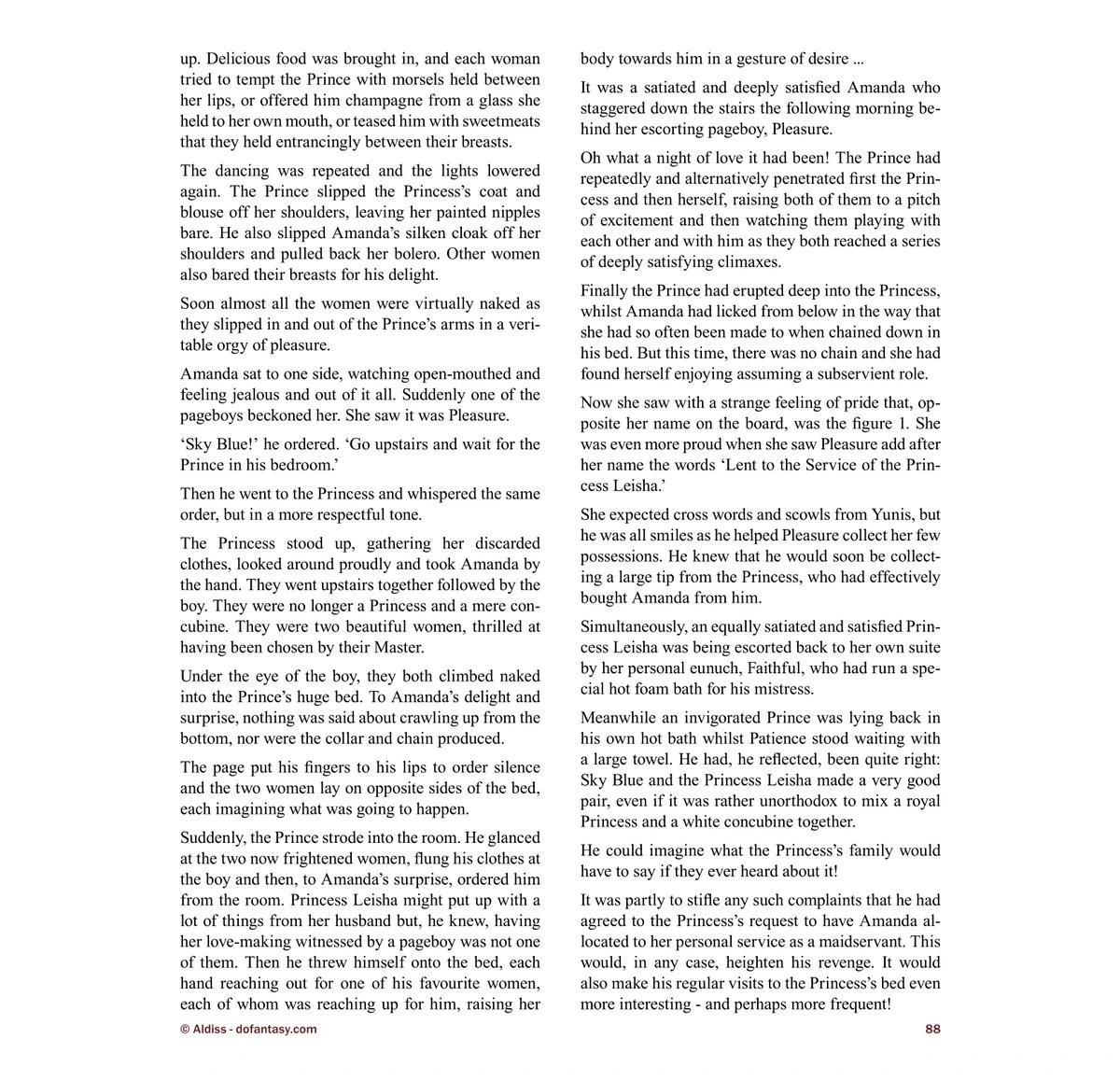 up. Delicious food was brought in, and each woman tried to tempt the Prince with morsels held between her lips, or offered him champagne from a glass she held to her own mouth, or teased him with sweetmeats that they held entrancingly between their breasts.

The dancing was repeated and the lights lowered again. The Prince slipped the Princess's coat and blouse off her shoulders, leaving her painted nipples bare. He also slipped Amanda's silken cloak off her shoulders and pulled back her bolero. Other women also bared their breasts for his delight.

Soon almost all the women were virtually naked as they slipped in and out of the Prince's arms in a veritable orgy of pleasure.

Amanda sat to one side, watching open-mouthed and feeling jealous and out of it all. Suddenly one of the pageboys beckoned her. She saw it was Pleasure.

'Sky Blue!' he ordered. 'Go upstairs and wait for the Prince in his bedroom.'

Then he went to the Princess and whispered the same order, but in a more respectful tone.

The Princess stood up, gathering her discarded clothes, looked around proudly and took Amanda by the hand. They went upstairs together followed by the boy. They were no longer a Princess and a mere concubine. They were two beautiful women, thrilled at having been chosen by their Master.

Under the eye of the boy, they both climbed naked into the Prince's huge bed. To Amanda's delight and surprise, nothing was said about crawling up from the bottom, nor were the collar and chain produced.

The page put his fingers to his lips to order silence and the two women lay on opposite sides of the bed, each imagining what was going to happen.

Suddenly, the Prince strode into the room. He glanced at the two now frightened women, flung his clothes at the boy and then, to Amanda's surprise, ordered him from the room. Princess Leisha might put up with a lot of things from her husband but, he knew, having her love-making witnessed by a pageboy was not one of them. Then he threw himself onto the bed, each hand reaching out for one of his favourite women, each of whom was reaching up for him, raising her body towards him in a gesture of desire ...

It was a satiated and deeply satisfied Amanda who staggered down the stairs the following morning behind her escorting pageboy, Pleasure.

Oh what a night of love it had been! The Prince had repeatedly and alternatively penetrated first the Princess and then herself, raising both of them to a pitch of excitement and then watching them playing with each other and with him as they both reached a series of deeply satisfying climaxes.

Finally the Prince had erupted deep into the Princess, whilst Amanda had licked from below in the way that she had so often been made to when chained down in his bed. But this time, there was no chain and she had found herself enjoying assuming a subservient role.

Now she saw with a strange feeling of pride that, opposite her name on the board, was the figure 1. She was even more proud when she saw Pleasure add after her name the words 'Lent to the Service of the Princess Leisha.'

She expected cross words and scowls from Yunis, but he was all smiles as he helped Pleasure collect her few possessions. He knew that he would soon be collecting a large tip from the Princess, who had effectively bought Amanda from him.

Simultaneously, an equally satiated and satisfied Princess Leisha was being escorted back to her own suite by her personal eunuch, Faithful, who had run a special hot foam bath for his mistress.

Meanwhile an invigorated Prince was lying back in his own hot bath whilst Patience stood waiting with a large towel. He had, he reflected, been quite right: Sky Blue and the Princess Leisha made a very good pair, even if it was rather unorthodox to mix a royal Princess and a white concubine together.

He could imagine what the Princess's family would have to say if they ever heard about it!

It was partly to stifle any such complaints that he had agreed to the Princess's request to have Amanda allocated to her personal service as a maidservant. This would, in any case, heighten his revenge. It would also make his regular visits to the Princess's bed even more interesting - and perhaps more frequent!

© Aldiss - dofantasy.com

88